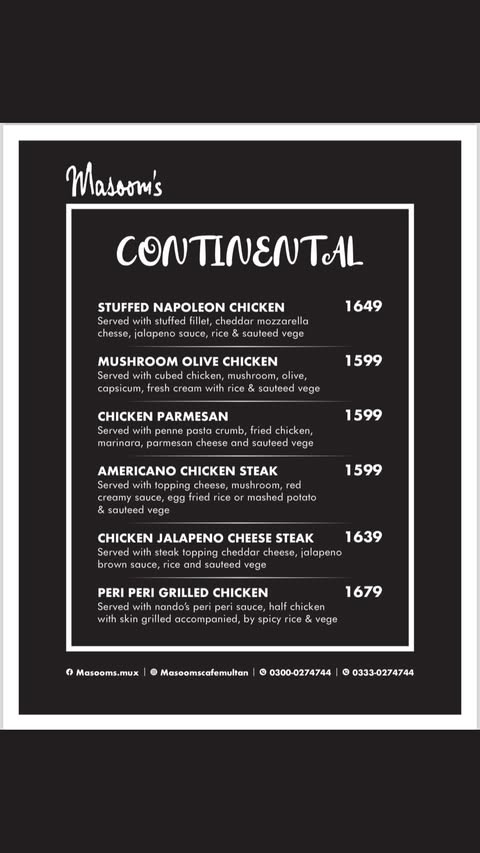 Masoom's

CONTINENTAL

STUFFED NAPOLEON CHICKEN 1649
Served with stuffed fillet, cheddar mozzarella chesse, jalapeno sauce, rice & sauteed vege

MUSHROOM OLIVE CHICKEN 1599
Served with cubed chicken, mushroom, olive, capsicum, fresh cream with rice & sauteed vege

CHICKEN PARMESAN 1599
Served with penne pasta crumb, fried chicken, marinara, parmesan cheese and sauteed vege

AMERICANO CHICKEN STEAK 1599
Served with topping cheese, mushroom, red creamy sauce, egg fried rice or mashed potato & sauteed vege

CHICKEN JALAPENO CHEESE STEAK 1639
Served with steak topping cheddar cheese, jalapeno brown sauce, rice and sauteed vege

PERI PERI GRILLED CHICKEN 1679
Served with nando's peri peri sauce, half chicken with skin grilled accompanied, by spicy rice & vege

Masooms.mux | Masoomscafemultan | 0300-0274744 | 0333-0274744